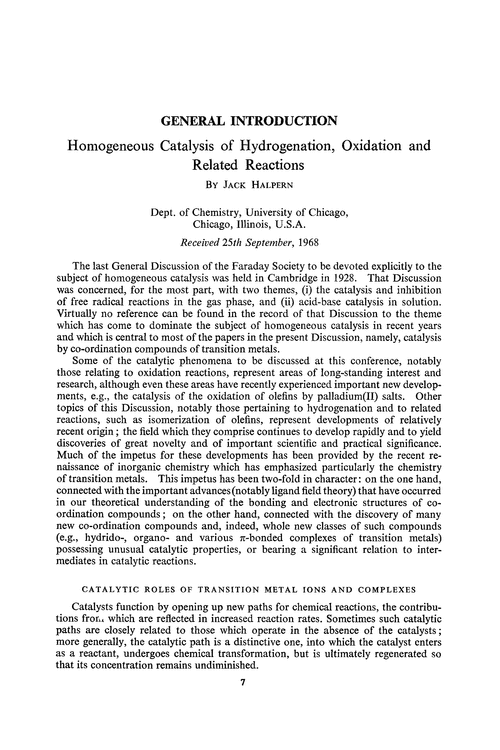 GENERAL INTRODUCTION

Homogeneous Catalysis of Hydrogenation, Oxidation and Related Reactions

BY JACK HALPERN

Dept. of Chemistry, University of Chicago, Chicago, Illinois, U.S.A.

Received 25th September, 1968

The last General Discussion of the Faraday Society to be devoted explicitly to the subject of homogeneous catalysis was held in Cambridge in 1928. That Discussion was concerned, for the most part, with two themes, (i) the catalysis and inhibition of free radical reactions in the gas phase, and (ii) acid-base catalysis in solution. Virtually no reference can be found in the record of that Discussion to the theme which has come to dominate the subject of homogeneous catalysis in recent years and which is central to most of the papers in the present Discussion, namely, catalysis by co-ordination compounds of transition metals.

Some of the catalytic phenomena to be discussed at this conference, notably those relating to oxidation reactions, represent areas of long-standing interest and research, although even these areas have recently experienced important new developments, e.g., the catalysis of the oxidation of olefins by palladium(II) salts. Other topics of this Discussion, notably those pertaining to hydrogenation and to related reactions, such as isomerization of olefins, represent developments of relatively recent origin; the field which they comprise continues to develop rapidly and to yield discoveries of great novelty and of important scientific and practical significance. Much of the impetus for these developments has been provided by the recent renaissance of inorganic chemistry which has emphasized particularly the chemistry of transition metals. This impetus has been two-fold in character: on the one hand, connected with the important advances (notably ligand field theory) that have occurred in our theoretical understanding of the bonding and electronic structures of co-ordination compounds; on the other hand, connected with the discovery of many new co-ordination compounds and, indeed, whole new classes of such compounds (e.g., hydrido-, organo- and various $\pi$-bonded complexes of transition metals) possessing unusual catalytic properties, or bearing a significant relation to intermediates in catalytic reactions.

CATALYTIC ROLES OF TRANSITION METAL IONS AND COMPLEXES

Catalysts function by opening up new paths for chemical reactions, the contributions from which are reflected in increased reaction rates. Sometimes such catalytic paths are closely related to those which operate in the absence of the catalysts; more generally, the catalytic path is a distinctive one, into which the catalyst enters as a reactant, undergoes chemical transformation, but is ultimately regenerated so that its concentration remains undiminished.

7